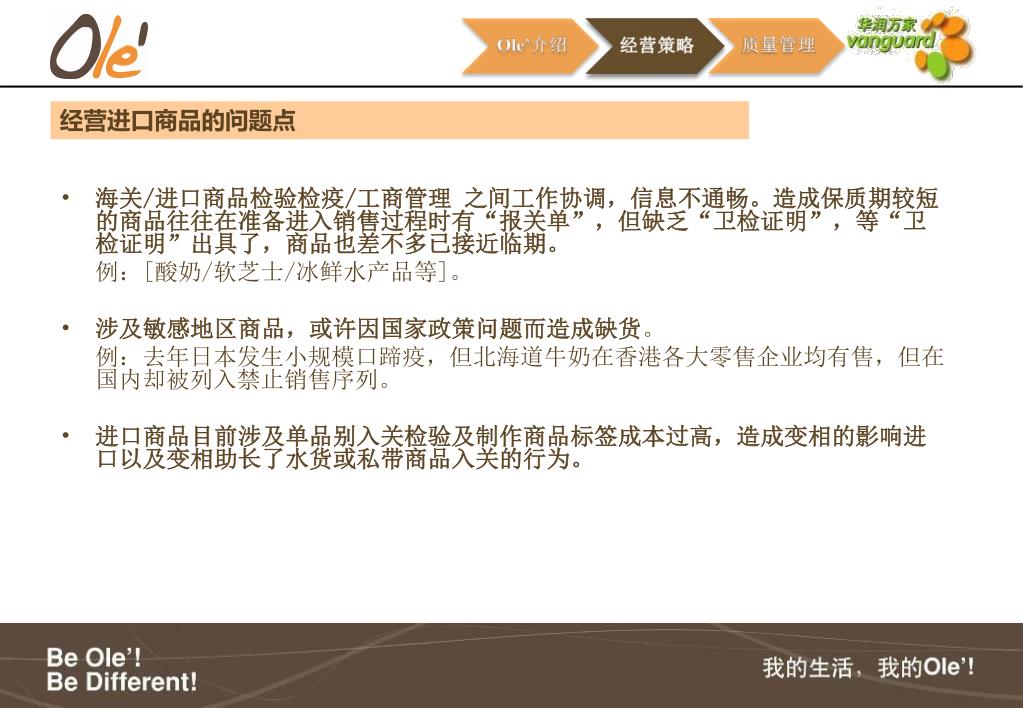 Ole'

Ole'介绍　经营策略　质量管理

华润万家 vanguard

经营进口商品的问题点

• 海关/进口商品检验检疫/工商管理 之间工作协调，信息不通畅。造成保质期较短的商品往往在准备进入销售过程时有“报关单”，但缺乏“卫检证明”，等“卫检证明”出具了，商品也差不多已接近临期。
例：[酸奶/软芝士/冰鲜水产品等]。

• 涉及敏感地区商品，或许因国家政策问题而造成缺货。
例：去年日本发生小规模口蹄疫，但北海道牛奶在香港各大零售企业均有售，但在国内却被列入禁止销售序列。

• 进口商品目前涉及单品别入关检验及制作商品标签成本过高，造成变相的影响进口以及变相助长了水货或私带商品入关的行为。

Be Ole'!
Be Different!

我的生活，我的Ole'!